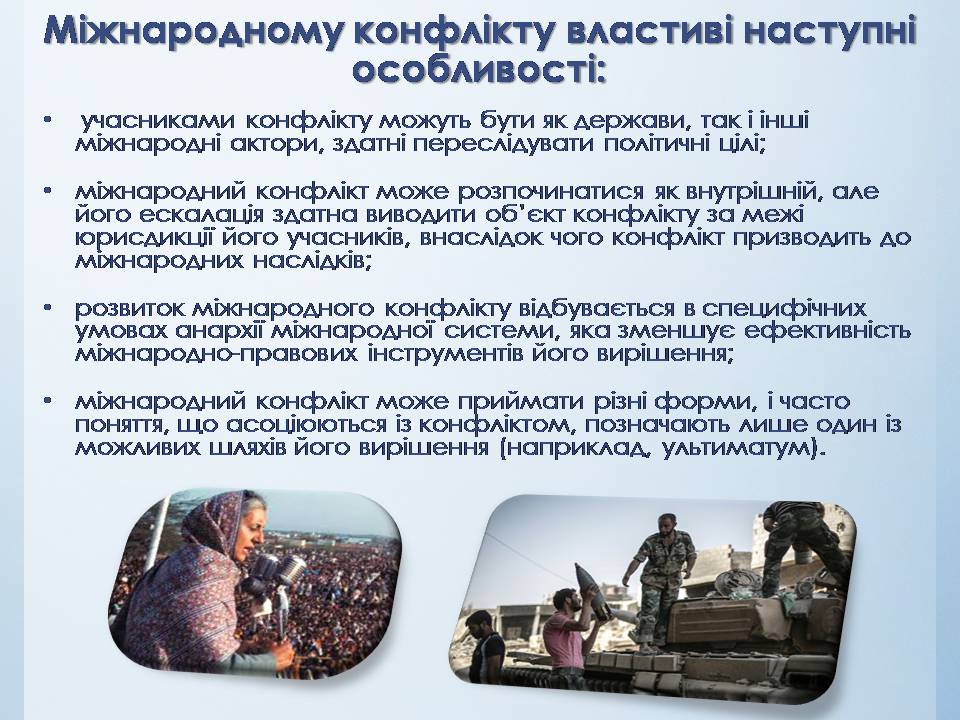 Міжнародному конфлікту властиві наступні особливості:

• учасниками конфлікту можуть бути як держави, так і інші міжнародні актори, здатні переслідувати політичні цілі;

• міжнародний конфлікт може розпочинатися як внутрішній, але його ескалація здатна виводити об'єкт конфлікту за межі юрисдикції його учасників, внаслідок чого конфлікт призводить до міжнародних наслідків;

• розвиток міжнародного конфлікту відбувається в специфічних умовах анархії міжнародної системи, яка зменшує ефективність міжнародно-правових інструментів його вирішення;

• міжнародний конфлікт може приймати різні форми, і часто поняття, що асоціюються із конфліктом, позначають лише один із можливих шляхів його вирішення (наприклад, ультиматум).